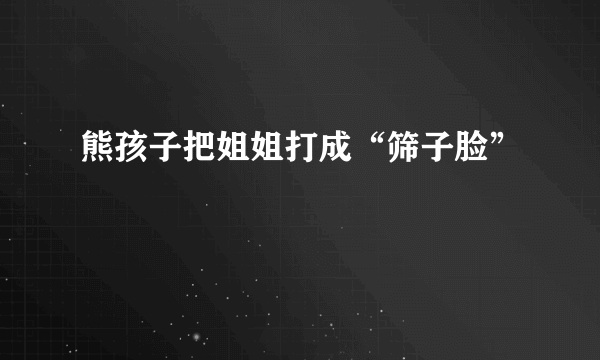 熊孩子把姐姐打成“筛子脸”